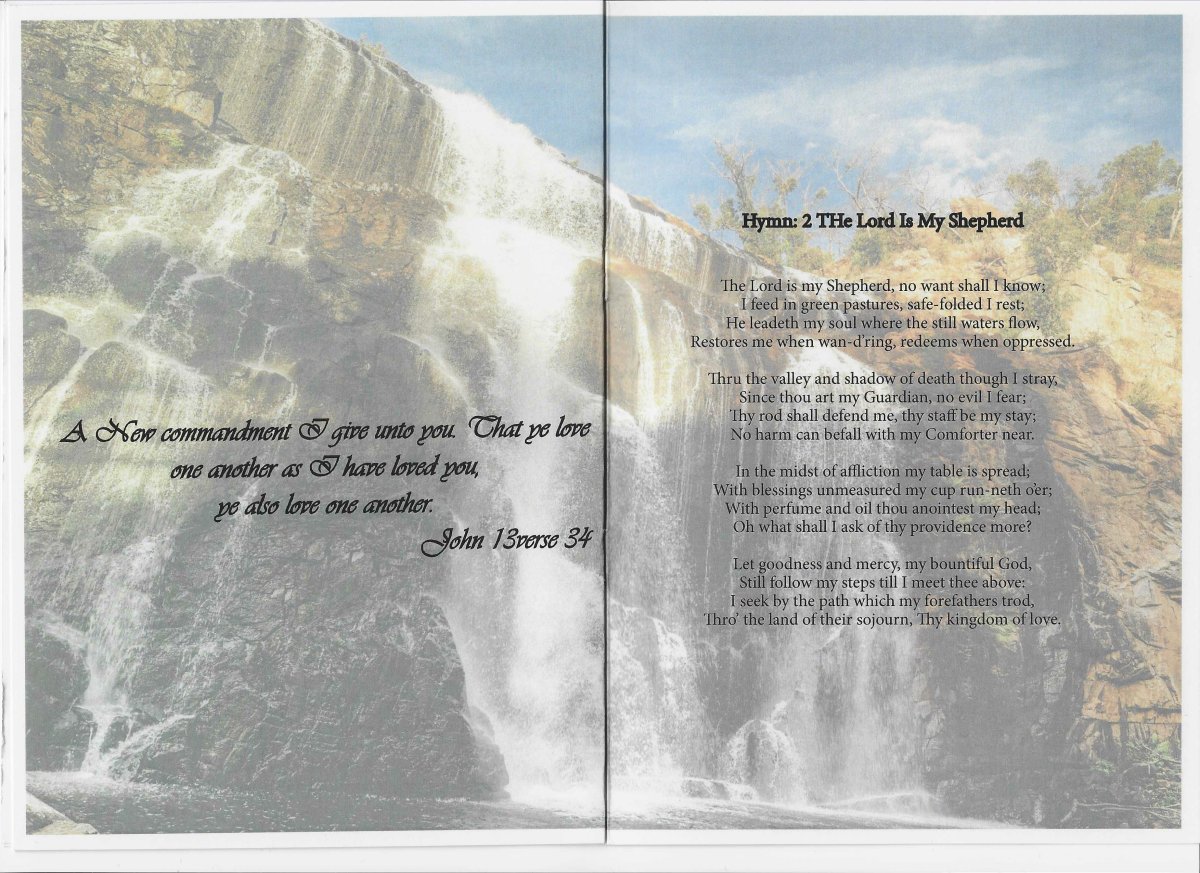 A New commandment I give unto you. That ye love one another as I have loved you, ye also love one another.
John 13verse 34

Hymn: 2 THe Lord Is My Shepherd

The Lord is my Shepherd, no want shall I know;
I feed in green pastures, safe-folded I rest;
He leadeth my soul where the still waters flow,
Restores me when wan-d'ring, redeems when oppressed.

Thru the valley and shadow of death though I stray,
Since thou art my Guardian, no evil I fear;
Thy rod shall defend me, thy staff be my stay;
No harm can befall with my Comforter near.

In the midst of affliction my table is spread;
With blessings unmeasured my cup run-neth o'er;
With perfume and oil thou anointest my head;
Oh what shall I ask of thy providence more?

Let goodness and mercy, my bountiful God,
Still follow my steps till I meet thee above:
I seek by the path which my forefathers trod,
Thro' the land of their sojourn, Thy kingdom of love.